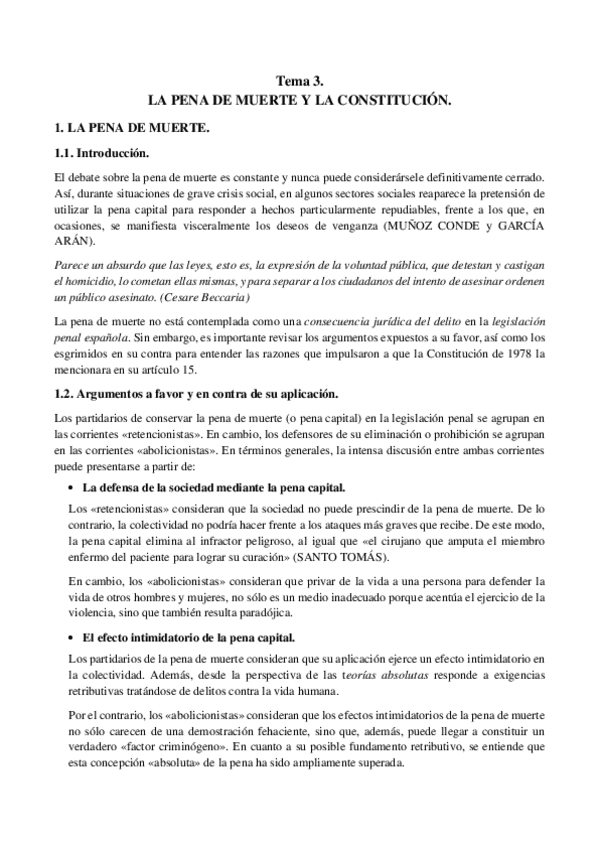 Tema 3.
LA PENA DE MUERTE Y LA CONSTITUCIÓN.

1. LA PENA DE MUERTE.

1.1. Introducción.

El debate sobre la pena de muerte es constante y nunca puede considerársele definitivamente cerrado. Así, durante situaciones de grave crisis social, en algunos sectores sociales reaparece la pretensión de utilizar la pena capital para responder a hechos particularmente repudiables, frente a los que, en ocasiones, se manifiesta visceralmente los deseos de venganza (MUÑOZ CONDE y GARCÍA ARÁN).

Parece un absurdo que las leyes, esto es, la expresión de la voluntad pública, que detestan y castigan el homicidio, lo cometan ellas mismas, y para separar a los ciudadanos del intento de asesinar ordenen un público asesinato. (Cesare Beccaria)

La pena de muerte no está contemplada como una consecuencia jurídica del delito en la legislación penal española. Sin embargo, es importante revisar los argumentos expuestos a su favor, así como los esgrimidos en su contra para entender las razones que impulsaron a que la Constitución de 1978 la mencionara en su artículo 15.

1.2. Argumentos a favor y en contra de su aplicación.

Los partidarios de conservar la pena de muerte (o pena capital) en la legislación penal se agrupan en las corrientes «retencionistas». En cambio, los defensores de su eliminación o prohibición se agrupan en las corrientes «abolicionistas». En términos generales, la intensa discusión entre ambas corrientes puede presentarse a partir de:

• La defensa de la sociedad mediante la pena capital.

Los «retencionistas» consideran que la sociedad no puede prescindir de la pena de muerte. De lo contrario, la colectividad no podría hacer frente a los ataques más graves que recibe. De este modo, la pena capital elimina al infractor peligroso, al igual que «el cirujano que amputa el miembro enfermo del paciente para lograr su curación» (SANTO TOMÁS).

En cambio, los «abolicionistas» consideran que privar de la vida a una persona para defender la vida de otros hombres y mujeres, no sólo es un medio inadecuado porque acentúa el ejercicio de la violencia, sino que también resulta paradójica.

• El efecto intimidatorio de la pena capital.

Los partidarios de la pena de muerte consideran que su aplicación ejerce un efecto intimidatorio en la colectividad. Además, desde la perspectiva de las teorías absolutas responde a exigencias retributivas tratándose de delitos contra la vida humana.

Por el contrario, los «abolicionistas» consideran que los efectos intimidatorios de la pena de muerte no sólo carecen de una demostración fehaciente, sino que, además, puede llegar a constituir un verdadero «factor criminógeno». En cuanto a su posible fundamento retributivo, se entiende que esta concepción «absoluta» de la pena ha sido ampliamente superada.